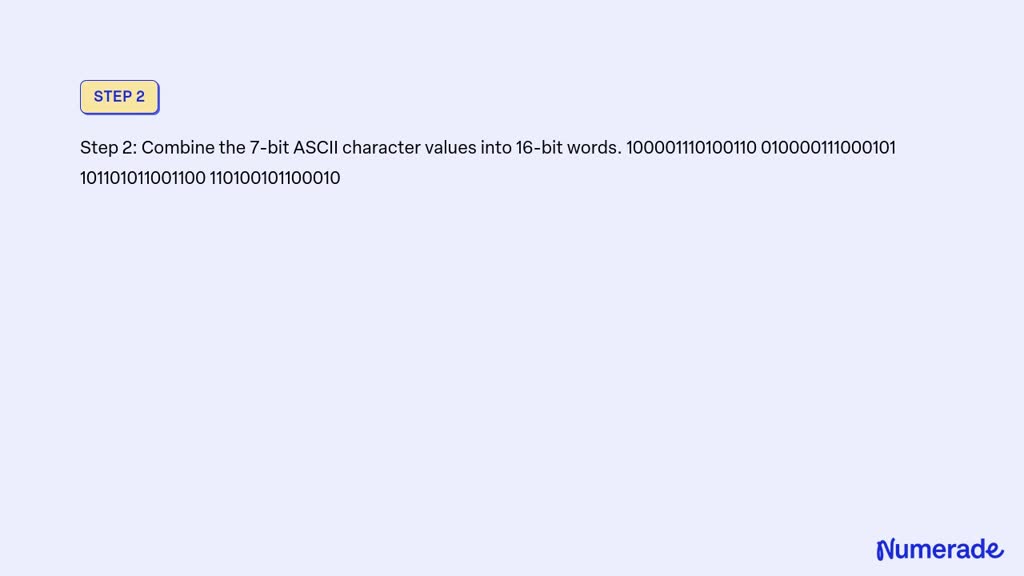 STEP 2

Step 2: Combine the 7-bit ASCII character values into 16-bit words. 100001110100110 010000111000101 101101011001100 110100101100010

Numerade